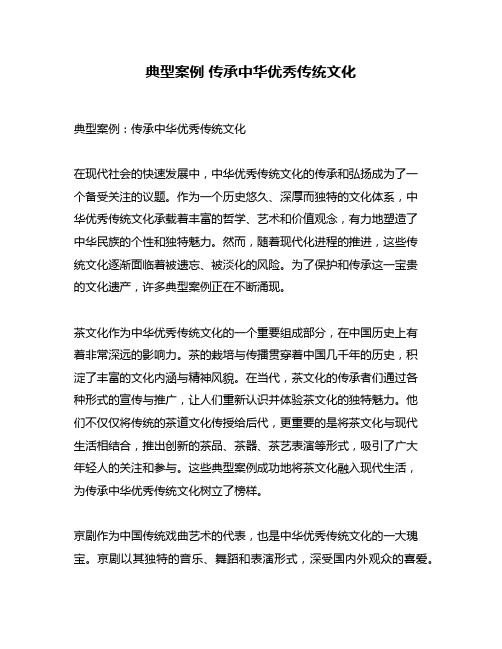 典型案例 传承中华优秀传统文化

典型案例：传承中华优秀传统文化

在现代社会的快速发展中，中华优秀传统文化的传承和弘扬成为了一个备受关注的议题。作为一个历史悠久、深厚而独特的文化体系，中华优秀传统文化承载着丰富的哲学、艺术和价值观念，有力地塑造了中华民族的个性和独特魅力。然而，随着现代化进程的推进，这些传统文化逐渐面临着被遗忘、被淡化的风险。为了保护和传承这一宝贵的文化遗产，许多典型案例正在不断涌现。

茶文化作为中华优秀传统文化的一个重要组成部分，在中国历史上有着非常深远的影响力。茶的栽培与传播贯穿着中国几千年的历史，积淀了丰富的文化内涵与精神风貌。在当代，茶文化的传承者们通过各种形式的宣传与推广，让人们重新认识并体验茶文化的独特魅力。他们不仅仅将传统的茶道文化传授给后代，更重要的是将茶文化与现代生活相结合，推出创新的茶品、茶器、茶艺表演等形式，吸引了广大年轻人的关注和参与。这些典型案例成功地将茶文化融入现代生活，为传承中华优秀传统文化树立了榜样。

京剧作为中国传统戏曲艺术的代表，也是中华优秀传统文化的一大瑰宝。京剧以其独特的音乐、舞蹈和表演形式，深受国内外观众的喜爱。